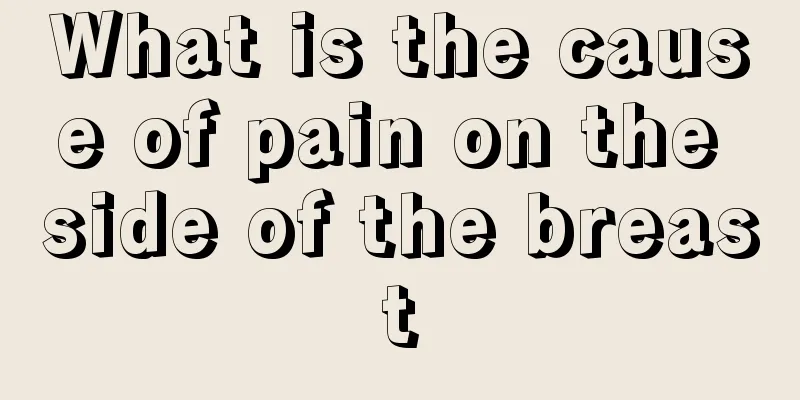 What is the cause of pain on the side of the breast